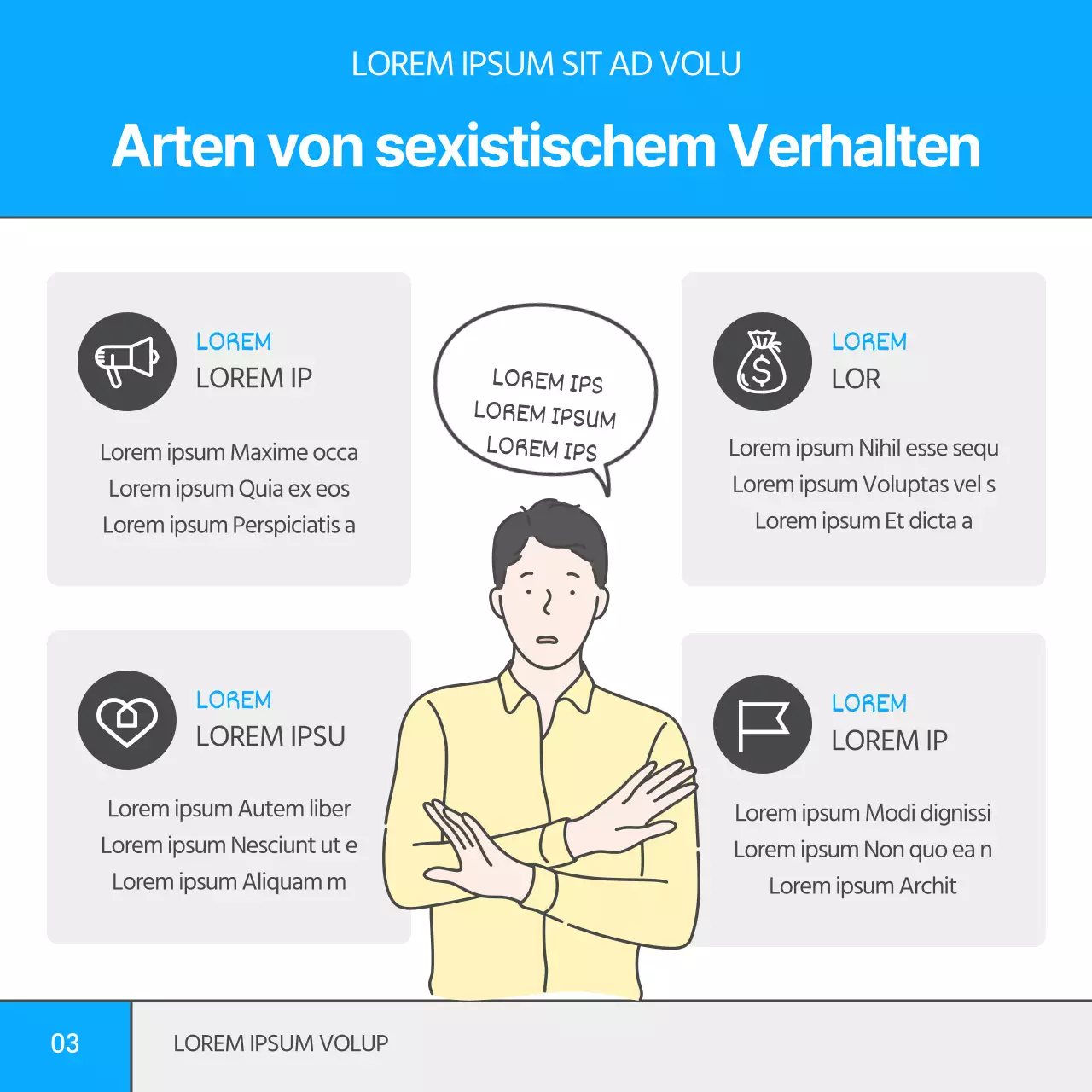 LOREM IPSUM SIT AD VOLU

Arten von sexistischem Verhalten

LOREM
LOREM IP

Lorem ipsum Maxime occa
Lorem ipsum Quia ex eos
Lorem ipsum Perspiciatis a

LOREM IPS
LOREM IPSUM
LOREM IPS

LOREM
LOR

Lorem ipsum Nihil esse sequ
Lorem ipsum Voluptas vel s
Lorem ipsum Et dicta a

LOREM
LOREM IPSU

Lorem ipsum Autem liber
Lorem ipsum Nesciunt ut e
Lorem ipsum Aliquam m

LOREM
LOREM IP

Lorem ipsum Modi dignissi
Lorem ipsum Non quo ea n
Lorem ipsum Archit

03

LOREM IPSUM VOLUP